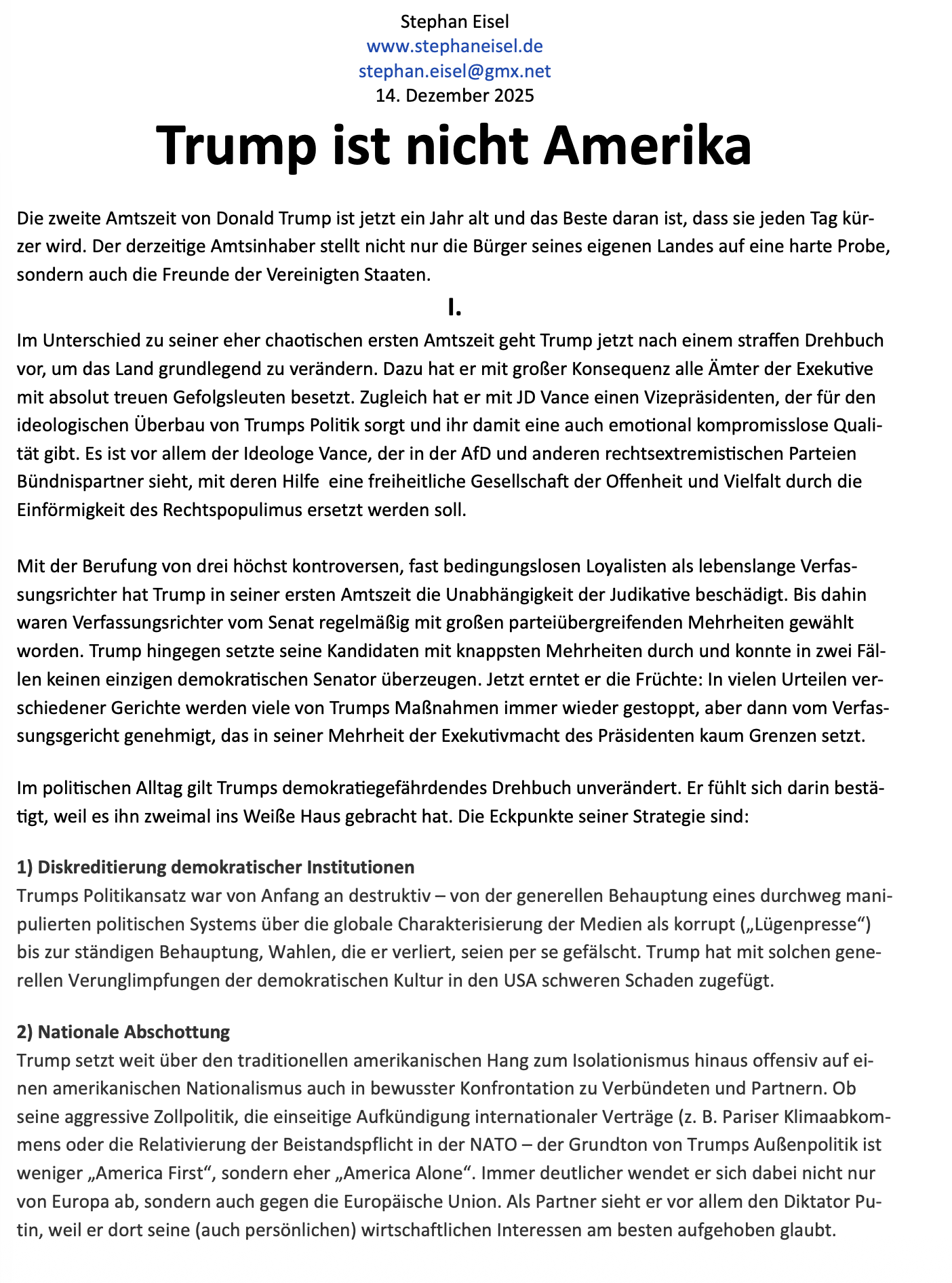 Stephan Eisel
www.stephaneisel.de
stephan.eisel@gmx.net
14. Dezember 2025

Trump ist nicht Amerika

Die zweite Amtszeit von Donald Trump ist jetzt ein Jahr alt und das Beste daran ist, dass sie jeden Tag kürzer wird. Der derzeitige Amtsinhaber stellt nicht nur die Bürger seines eigenen Landes auf eine harte Probe, sondern auch die Freunde der Vereinigten Staaten.

I.

Im Unterschied zu seiner eher chaotischen ersten Amtszeit geht Trump jetzt nach einem straffen Drehbuch vor, um das Land grundlegend zu verändern. Dazu hat er mit großer Konsequenz alle Ämter der Exekutive mit absolut treuen Gefolgsleuten besetzt. Zugleich hat er mit JD Vance einen Vizepräsidenten, der für den ideologischen Überbau von Trumps Politik sorgt und ihr damit eine auch emotional kompromisslose Qualität gibt. Es ist vor allem der Ideologe Vance, der in der AfD und anderen rechtsextremistischen Parteien Bündnispartner sieht, mit deren Hilfe eine freiheitliche Gesellschaft der Offenheit und Vielfalt durch die Einförmigkeit des Rechtspopulimus ersetzt werden soll.

Mit der Berufung von drei höchst kontroversen, fast bedingungslosen Loyalisten als lebenslange Verfassungsrichter hat Trump in seiner ersten Amtszeit die Unabhängigkeit der Judikative beschädigt. Bis dahin waren Verfassungsrichter vom Senat regelmäßig mit großen parteiübergreifenden Mehrheiten gewählt worden. Trump hingegen setzte seine Kandidaten mit knappsten Mehrheiten durch und konnte in zwei Fällen keinen einzigen demokratischen Senator überzeugen. Jetzt erntet er die Früchte: In vielen Urteilen verschiedener Gerichte werden viele von Trumps Maßnahmen immer wieder gestoppt, aber dann vom Verfassungsgericht genehmigt, das in seiner Mehrheit der Exekutivmacht des Präsidenten kaum Grenzen setzt.

Im politischen Alltag gilt Trumps demokratiegefährdendes Drehbuch unverändert. Er fühlt sich darin bestätigt, weil es ihn zweimal ins Weiße Haus gebracht hat. Die Eckpunkte seiner Strategie sind:

1) Diskreditierung demokratischer Institutionen
Trumps Politikansatz war von Anfang an destruktiv – von der generellen Behauptung eines durchweg manipulierten politischen Systems über die globale Charakterisierung der Medien als korrupt („Lügenpresse“) bis zur ständigen Behauptung, Wahlen, die er verliert, seien per se gefälscht. Trump hat mit solchen generellen Verunglimpfungen der demokratischen Kultur in den USA schweren Schaden zugefügt.

2) Nationale Abschottung
Trump setzt weit über den traditionellen amerikanischen Hang zum Isolationismus hinaus offensiv auf einen amerikanischen Nationalismus auch in bewusster Konfrontation zu Verbündeten und Partnern. Ob seine aggressive Zollpolitik, die einseitige Aufkündigung internationaler Verträge (z. B. Pariser Klimaabkommens oder die Relativierung der Beistandspflicht in der NATO – der Grundton von Trumps Außenpolitik ist weniger „America First“, sondern eher „America Alone“. Immer deutlicher wendet er sich dabei nicht nur von Europa ab, sondern auch gegen die Europäische Union. Als Partner sieht er vor allem den Diktator Putin, weil er dort seine (auch persönlichen) wirtschaftlichen Interessen am besten aufgehoben glaubt.